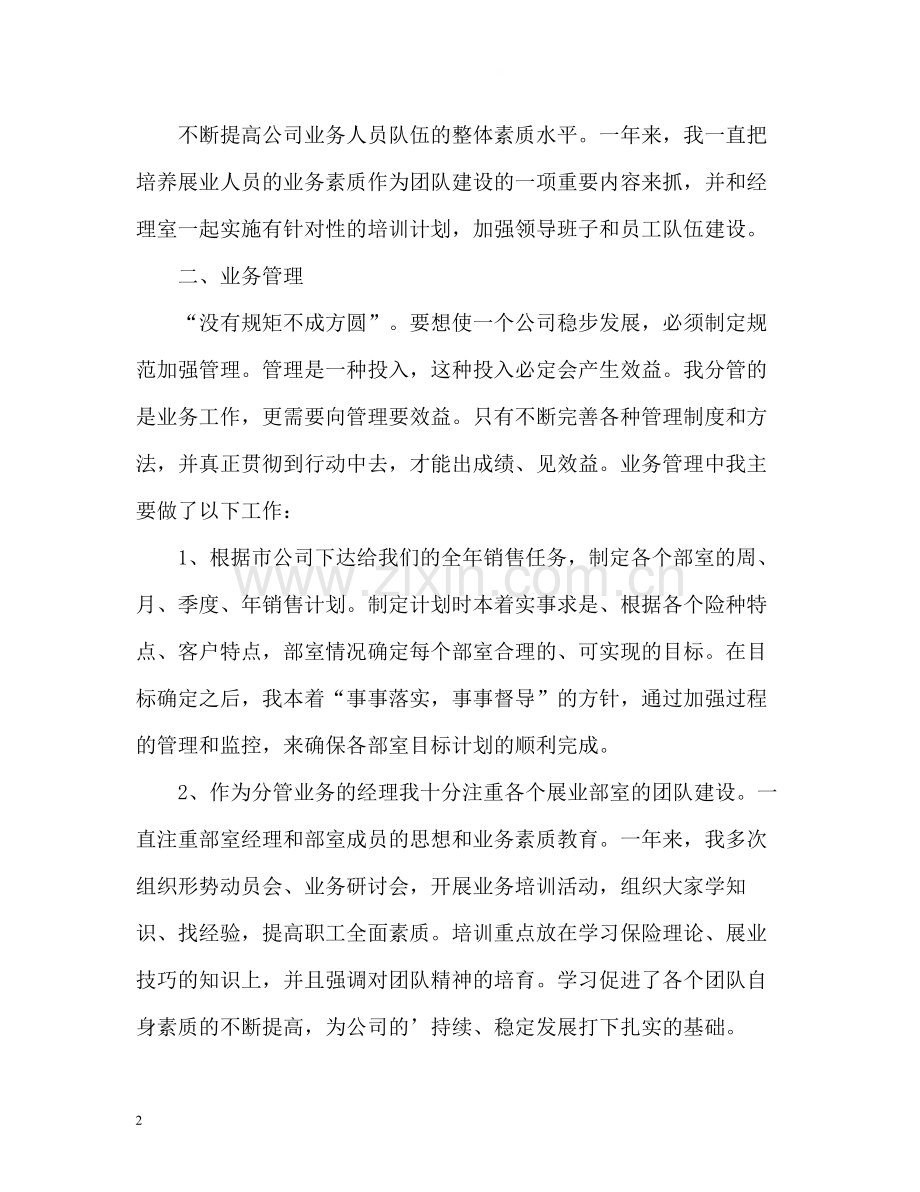 不断提高公司业务人员队伍的整体素质水平。一年来，我一直把培养展业人员的业务素质作为团队建设的一项重要内容来抓，并和经理室一起实施有针对性的培训计划，加强领导班子和员工队伍建设。

二、业务管理

“没有规矩不成方圆”。要想使一个公司稳步发展，必须制定规范加强管理。管理是一种投入，这种投入必定会产生效益。我分管的是业务工作，更需要向管理要效益。只有不断完善各种管理制度和方法，并真正贯彻到行动中去，才能出成绩、见效益。业务管理中我主要做了以下工作：

1、根据市公司下达给我们的全年销售任务，制定各个部室的周、月、季度、年销售计划。制定计划时本着实事求是、根据各个险种特点、客户特点，部室情况确定每个部室合理的、可实现的目标。在目标确定之后，我本着“事事落实，事事督导”的方针，通过加强过程的管理和监控，来确保各部室目标计划的顺利完成。

2、作为分管业务的经理我十分注重各个展业部室的团队建设。一直注重部室经理和部室成员的思想和业务素质教育。一年来，我多次组织形势动员会、业务研讨会，开展业务培训活动，组织大家学知识、找经验，提高职工全面素质。培训重点放在学习保险理论、展业技巧的知识上，并且强调对团队精神的培育。学习促进了各个团队自身素质的不断提高，为公司的’持续、稳定发展打下扎实的基础。

2

www.zixin.com.cn